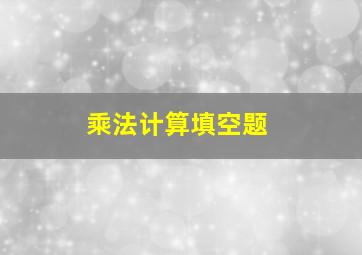 乘法计算填空题